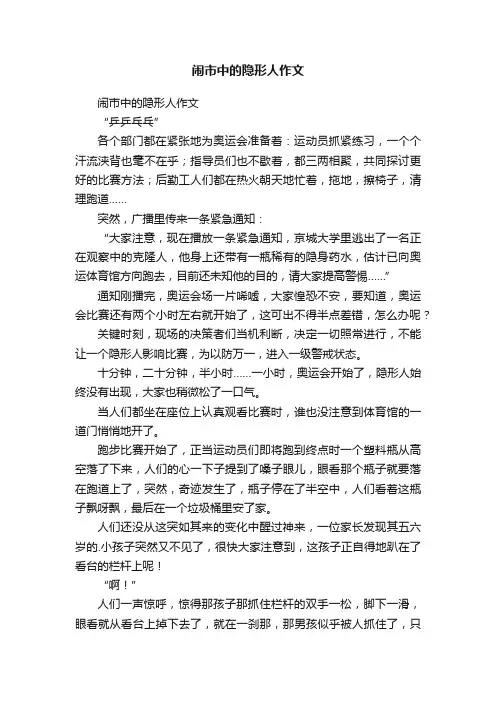 闹市中的隐形人作文

闹市中的隐形人作文

“乒乒乓乓”

各个部门都在紧张地为奥运会准备着：运动员抓紧练习，一个个汗流浃背也毫不在乎；指导员们也不歇着，都三两相聚，共同探讨更好的比赛方法；后勤工人们都在热火朝天地忙着，拖地，擦椅子，清理跑道……

突然，广播里传来一条紧急通知：

“大家注意，现在播放一条紧急通知，京城大学里逃出了一名正在观察中的克隆人，他身上还带有一瓶稀有的隐身药水，估计已向奥运体育馆方向跑去，目前还未知他的目的，请大家提高警惕……”

通知刚播完，奥运会场一片唏嘘，大家惶恐不安，要知道，奥运会比赛还有两个小时左右就开始了，这可出不得半点差错，怎么办呢？

关键时刻，现场的决策者们当机利断，决定一切照常进行，不能让一个隐形人影响比赛，为以防万一，进入一级警戒状态。

十分钟，二十分钟，半小时……一小时，奥运会开始了，隐形人始终没有出现，大家也稍微松了一口气。

当人们都坐在座位上认真观看比赛时，谁也没注意到体育馆的一道门悄悄地开了。

跑步比赛开始了，正当运动员们即将跑到终点时一个塑料瓶从高空落了下来，人们的心一下子提到了嗓子眼儿，眼看那个瓶子就要落在跑道上了，突然，奇迹发生了，瓶子停在了半空中，人们看着这瓶子飘呀飘，最后在一个垃圾桶里安了家。

人们还没从这突如其来的变化中醒过神来，一位家长发现其五六岁的.小孩子突然又不见了，很快大家注意到，这孩子正自得地趴在了看台的栏杆上呢！

“啊！”

人们一声惊呼，惊得那孩子那抓住栏杆的双手一松，脚下一滑，眼看就从看台上掉下去了，就在一刹那，那男孩似乎被人抓住了，只